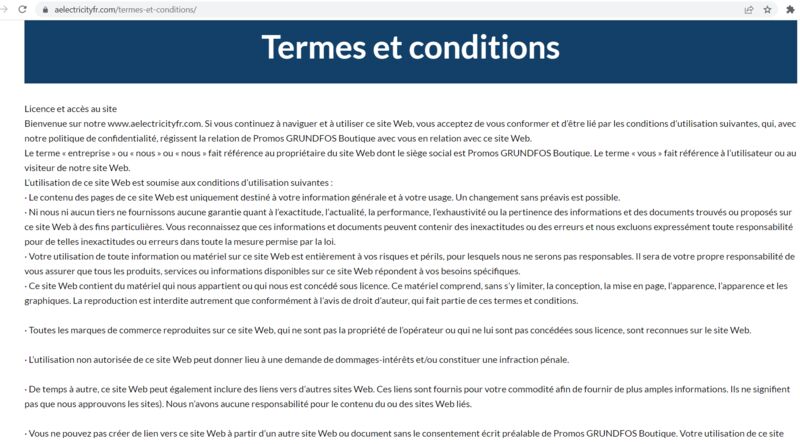 aelectricityfr.com/termes-et-conditions/

Termes et conditions

Licence et accès au site
Bienvenue sur notre www.aelectricityfr.com. Si vous continuez à naviguer et à utiliser ce site Web, vous acceptez de vous conformer et d'être lié par les conditions d'utilisation suivantes, qui, avec notre politique de confidentialité, régissent la relation de Promos GRUNDFOS Boutique avec vous en relation avec ce site Web.
Le terme « entreprise » ou « nous » ou « nous » fait référence au propriétaire du site Web dont le siège social est Promos GRUNDFOS Boutique. Le terme « vous » fait référence à l'utilisateur ou au visiteur de notre site Web.
L'utilisation de ce site Web est soumise aux conditions d'utilisation suivantes :
· Le contenu des pages de ce site Web est uniquement destiné à votre information générale et à votre usage. Un changement sans préavis est possible.
· Ni nous ni aucun tiers ne fournissons aucune garantie quant à l'exactitude, l'actualité, la performance, l'exhaustivité ou la pertinence des informations et des documents trouvés ou proposés sur ce site Web à des fins particulières. Vous reconnaissez que ces informations et documents peuvent contenir des inexactitudes ou des erreurs et nous excluons expressément toute responsabilité pour de telles inexactitudes ou erreurs dans toute la mesure permise par la loi.
· Votre utilisation de toute information ou matériel sur ce site Web est entièrement à vos risques et périls, pour lesquels nous ne serons pas responsables. Il sera de votre propre responsabilité de vous assurer que tous les produits, services ou informations disponibles sur ce site Web répondent à vos besoins spécifiques.
· Ce site Web contient du matériel qui nous appartient ou qui nous est concédé sous licence. Ce matériel comprend, sans s'y limiter, la conception, la mise en page, l'apparence, l'apparence et les graphiques. La reproduction est interdite autrement que conformément à l'avis de droit d'auteur, qui fait partie de ces termes et conditions.

· Toutes les marques de commerce reproduites sur ce site Web, qui ne sont pas la propriété de l'opérateur ou qui ne lui sont pas concédées sous licence, sont reconnues sur le site Web.

· L'utilisation non autorisée de ce site Web peut donner lieu à une demande de dommages-intérêts et/ou constituer une infraction pénale.

· De temps à autre, ce site Web peut également inclure des liens vers d'autres sites Web. Ces liens sont fournis pour votre commodité afin de fournir de plus amples informations. Ils ne signifient pas que nous approuvons les sites). Nous n'avons aucune responsabilité pour le contenu du ou des sites Web liés.

· Vous ne pouvez pas créer de lien vers ce site Web à partir d'un autre site Web ou document sans le consentement écrit préalable de Promos GRUNDFOS Boutique. Votre utilisation de ce site